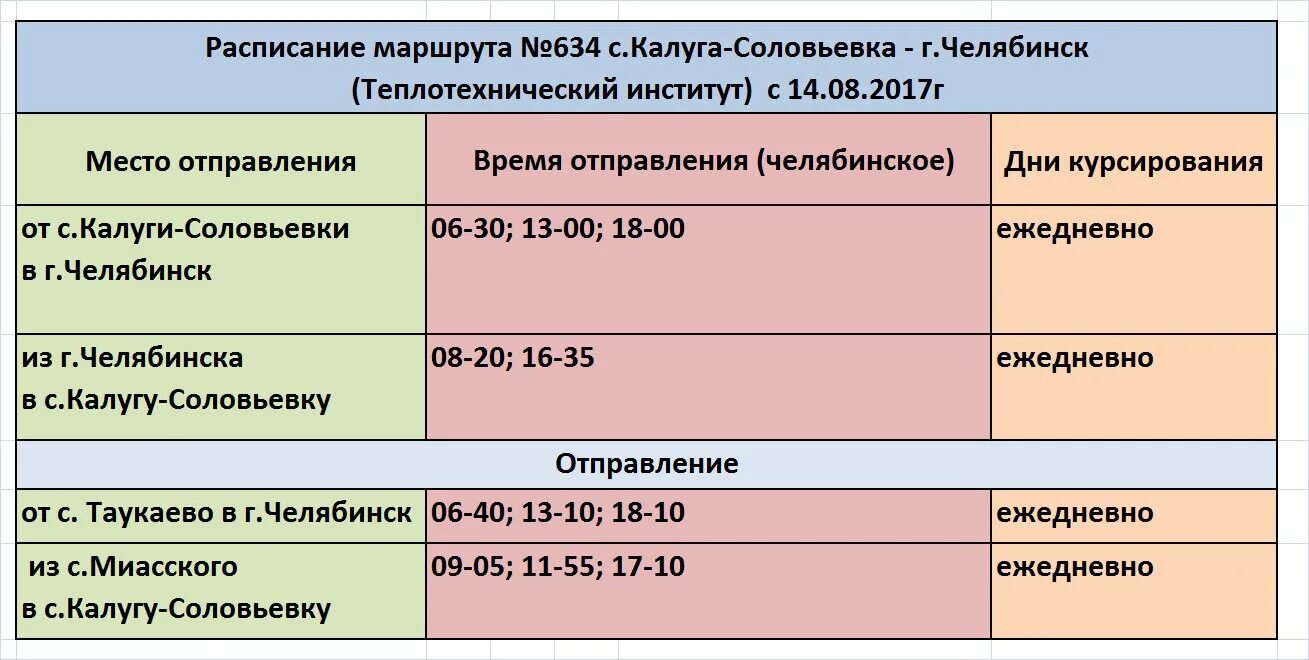 Расписание маршрута №634 с.Калуга-Соловьевка - г.Челябинск (Теплотехнический институт) с 14.08.2017г

| Место отправления | Время отправления (челябинское) | Дни курсирования |
|---|---|---|
| от с.Калуги-Соловьевки в г.Челябинск | 06-30; 13-00; 18-00 | ежедневно |
| из г.Челябинска в с.Калугу-Соловьевку | 08-20; 16-35 | ежедневно |
| Отправление | | |
| от с. Таукаево в г.Челябинск | 06-40; 13-10; 18-10 | ежедневно |
| из с.Миасского в с.Калугу-Соловьевку | 09-05; 11-55; 17-10 | ежедневно |